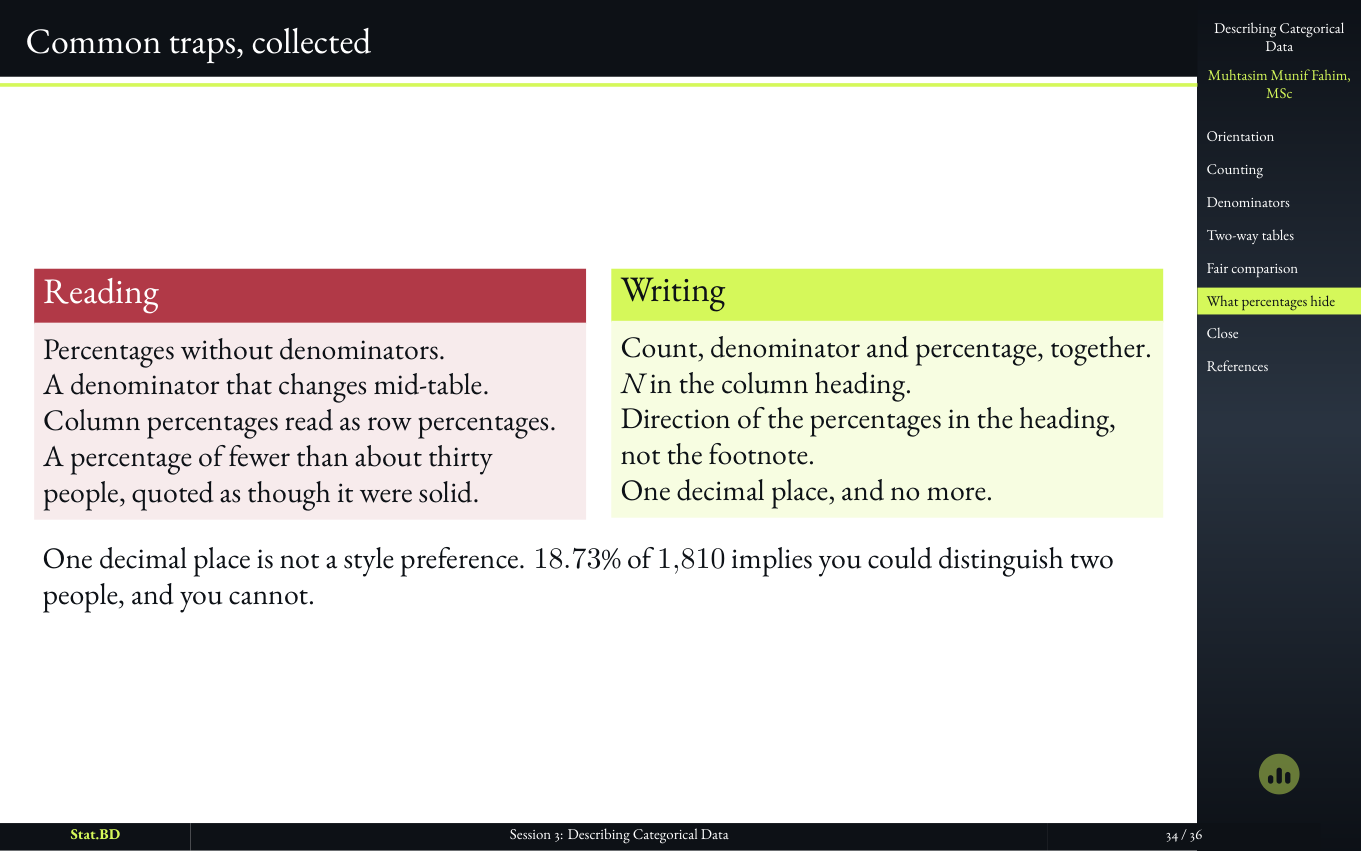 Common traps, collected

Reading

Percentages without denominators.
A denominator that changes mid-table.
Column percentages read as row percentages.
A percentage of fewer than about thirty people, quoted as though it were solid.

Writing

Count, denominator and percentage, together.
$N$ in the column heading.
Direction of the percentages in the heading, not the footnote.
One decimal place, and no more.

One decimal place is not a style preference. 18.73% of 1,810 implies you could distinguish two people, and you cannot.

Describing Categorical Data

Muhtasim Munif Fahim, MSc

Orientation
Counting
Denominators
Two-way tables
Fair comparison
What percentages hide
Close
References

Stat.BD
Session 3: Describing Categorical Data
34 / 36